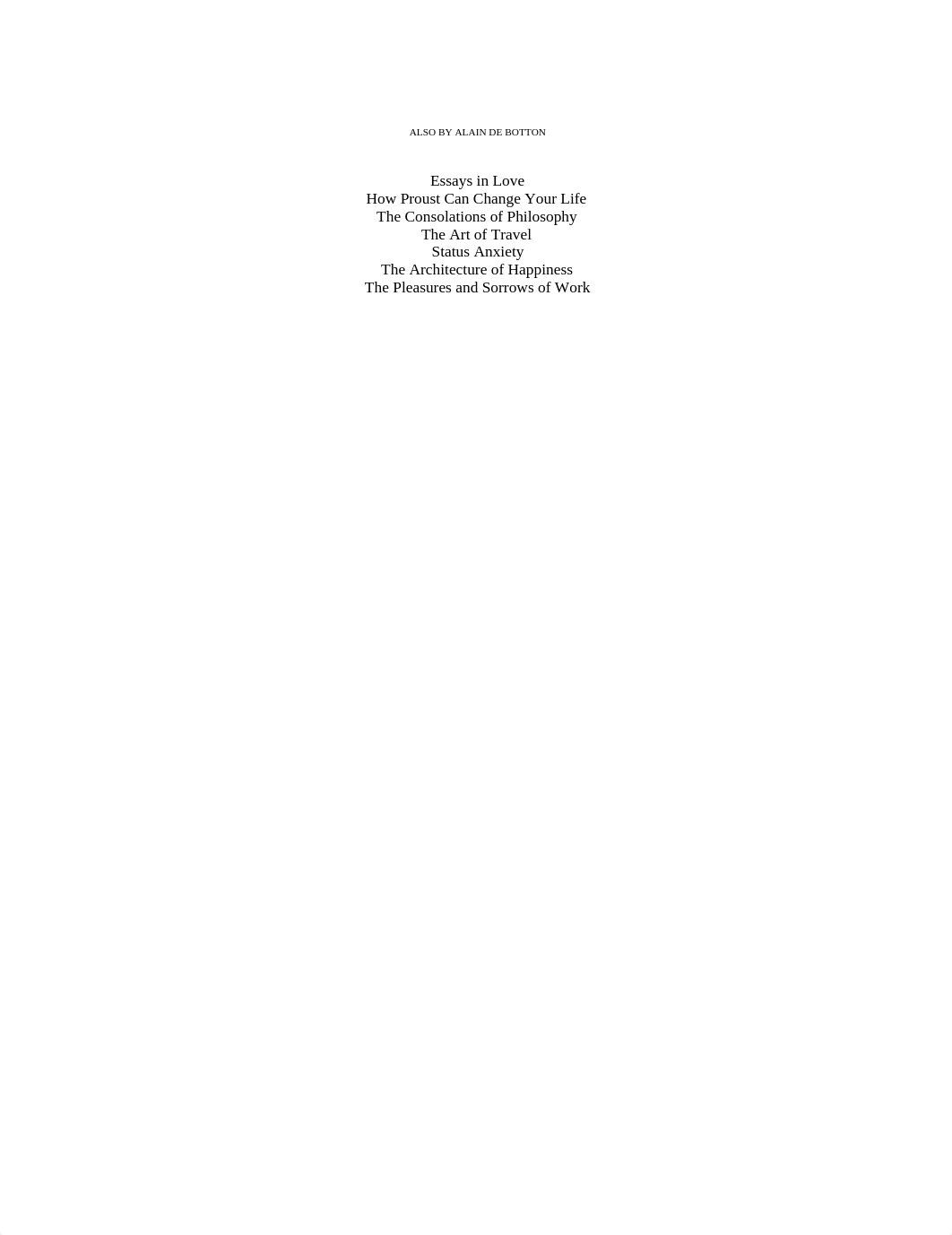 ALSO BY ALAIN DE BOTTON

Essays in Love
How Proust Can Change Your Life
The Consolations of Philosophy
The Art of Travel
Status Anxiety
The Architecture of Happiness
The Pleasures and Sorrows of Work